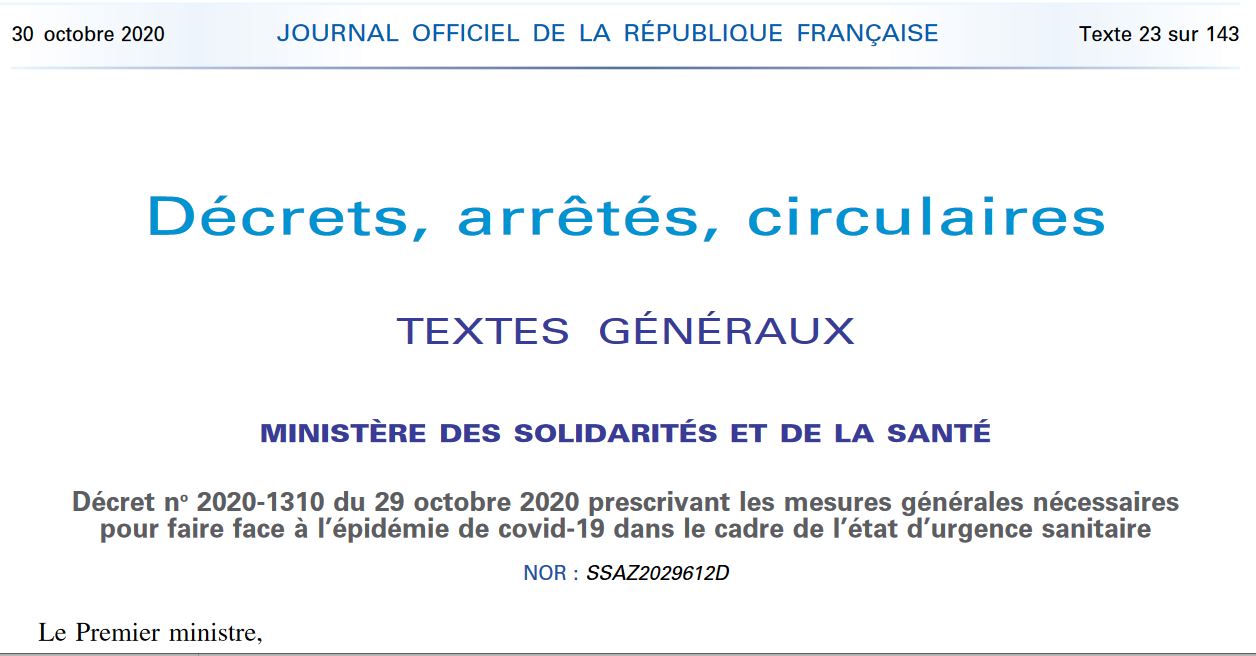 30 octobre 2020 JOURNAL OFFICIEL DE LA RÉPUBLIQUE FRANÇAISE Texte 23 sur 143

Décrets, arrêtés, circulaires

TEXTES GÉNÉRAUX

MINISTÈRE DES SOLIDARITÉS ET DE LA SANTÉ

Décret nº 2020-1310 du 29 octobre 2020 prescrivant les mesures générales nécessaires pour faire face à l'épidémie de covid-19 dans le cadre de l'état d'urgence sanitaire

NOR : SSAZ2029612D

Le Premier ministre,